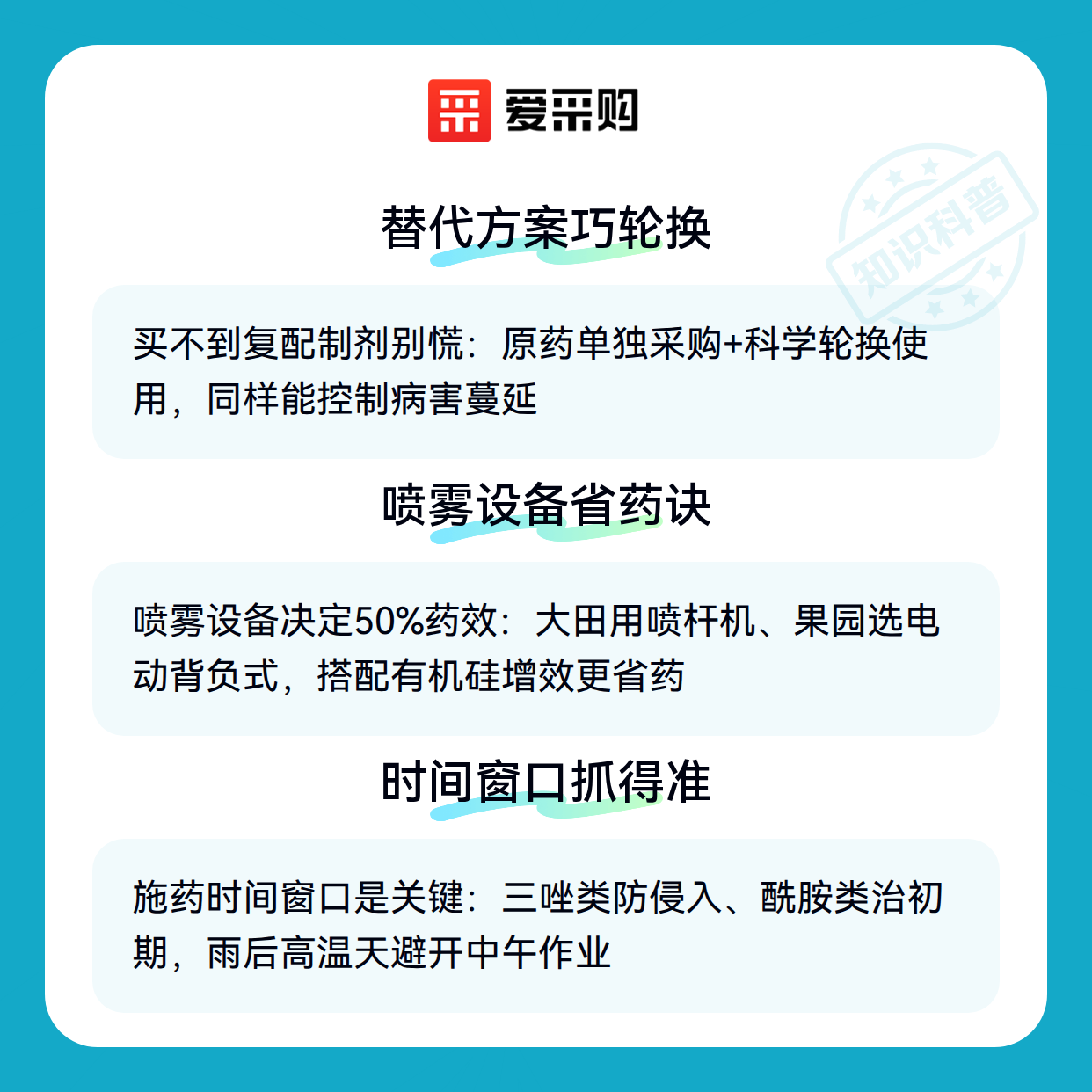 爱采购

替代方案巧轮换

买不到复配制剂别慌：原药单独采购+科学轮换使用，同样能控制病害蔓延

喷雾设备省药诀

喷雾设备决定50%药效：大田用喷杆机、果园选电动背负式，搭配有机硅增效更省药

时间窗口抓得准

施药时间窗口是关键：三唑类防侵入、酰胺类治初期，雨后高温天避开中午作业

知识科普